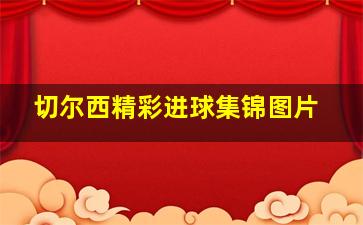 切尔西精彩进球集锦图片